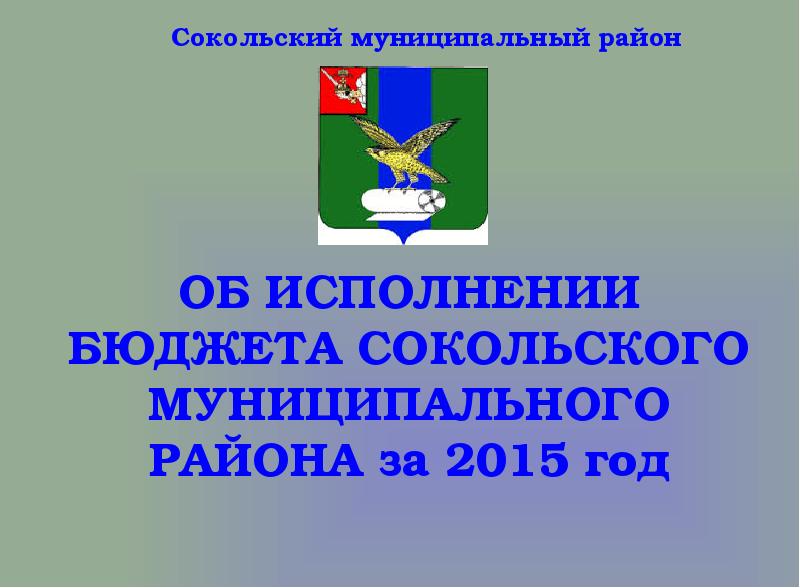 Сокольский муниципальный район

ОБ ИСПОЛНЕНИИ БЮДЖЕТА СОКОЛЬСКОГО МУНИЦИПАЛЬНОГО РАЙОНА за 2015 год